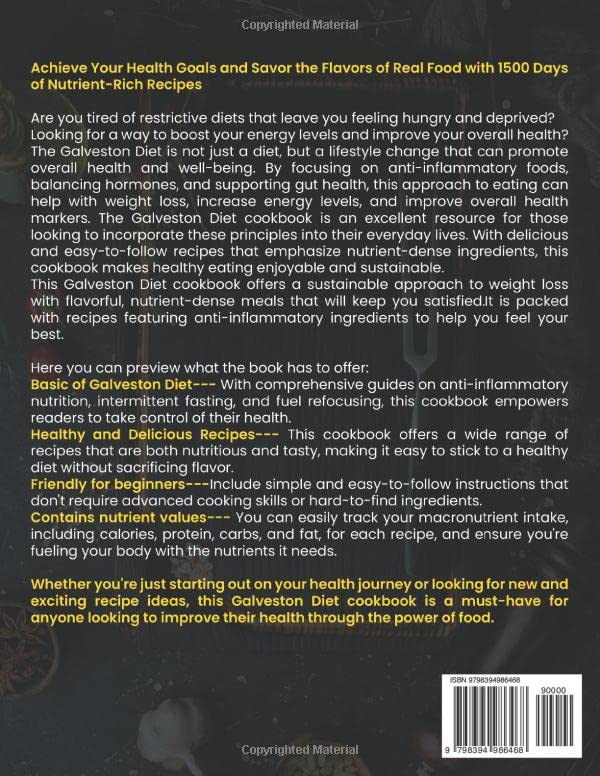 Copyrighted Material

Achieve Your Health Goals and Savor the Flavors of Real Food with 1500 Days of Nutrient-Rich Recipes

Are you tired of restrictive diets that leave you feeling hungry and deprived? Looking for a way to boost your energy levels and improve your overall health? The Galveston Diet is not just a diet, but a lifestyle change that can promote overall health and well-being. By focusing on anti-inflammatory foods, balancing hormones, and supporting gut health, this approach to eating can help with weight loss, increase energy levels, and improve overall health markers. The Galveston Diet cookbook is an excellent resource for those looking to incorporate these principles into their everyday lives. With delicious and easy-to-follow recipes that emphasize nutrient-dense ingredients, this cookbook makes healthy eating enjoyable and sustainable.
This Galveston Diet cookbook offers a sustainable approach to weight loss with flavorful, nutrient-dense meals that will keep you satisfied.It is packed with recipes featuring anti-inflammatory ingredients to help you feel your best.

Here you can preview what the book has to offer:
Basic of Galveston Diet--- With comprehensive guides on anti-inflammatory nutrition, intermittent fasting, and fuel refocusing, this cookbook empowers readers to take control of their health.
Healthy and Delicious Recipes--- This cookbook offers a wide range of recipes that are both nutritious and tasty, making it easy to stick to a healthy diet without sacrificing flavor.
Friendly for beginners---Include simple and easy-to-follow instructions that don't require advanced cooking skills or hard-to-find ingredients.
Contains nutrient values--- You can easily track your macronutrient intake, including calories, protein, carbs, and fat, for each recipe, and ensure you're fueling your body with the nutrients it needs.

Whether you're just starting out on your health journey or looking for new and exciting recipe ideas, this Galveston Diet cookbook is a must-have for anyone looking to improve their health through the power of food.

ISBN 9798394986468
90000
9 798394 986468

Copyrighted Material